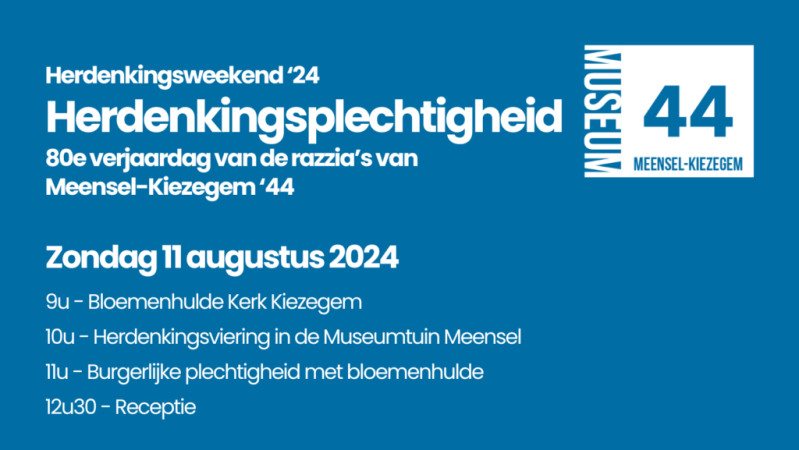 Herdenkingsweekend '24

Herdenkingsplechtigheid

80e verjaardag van de razzia's van Meensel-Kiezegem '44

MUSEUM
44
MEENSEL-KIEZEGEM

Zondag 11 augustus 2024

9u - Bloemenhulde Kerk Kiezegem

10u - Herdenkingsviering in de Museumtuin Meensel

11u - Burgerlijke plechtigheid met bloemenhulde

12u30 - Receptie